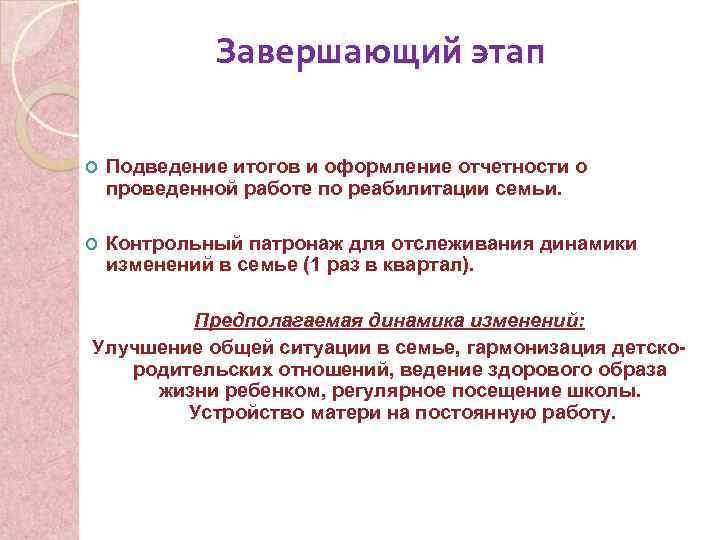 Завершающий этап

Подведение итогов и оформление отчетности о проведенной работе по реабилитации семьи.

Контрольный патронаж для отслеживания динамики изменений в семье (1 раз в квартал).

Предполагаемая динамика изменений:

Улучшение общей ситуации в семье, гармонизация детско-родительских отношений, ведение здорового образа жизни ребенком, регулярное посещение школы. Устройство матери на постоянную работу.